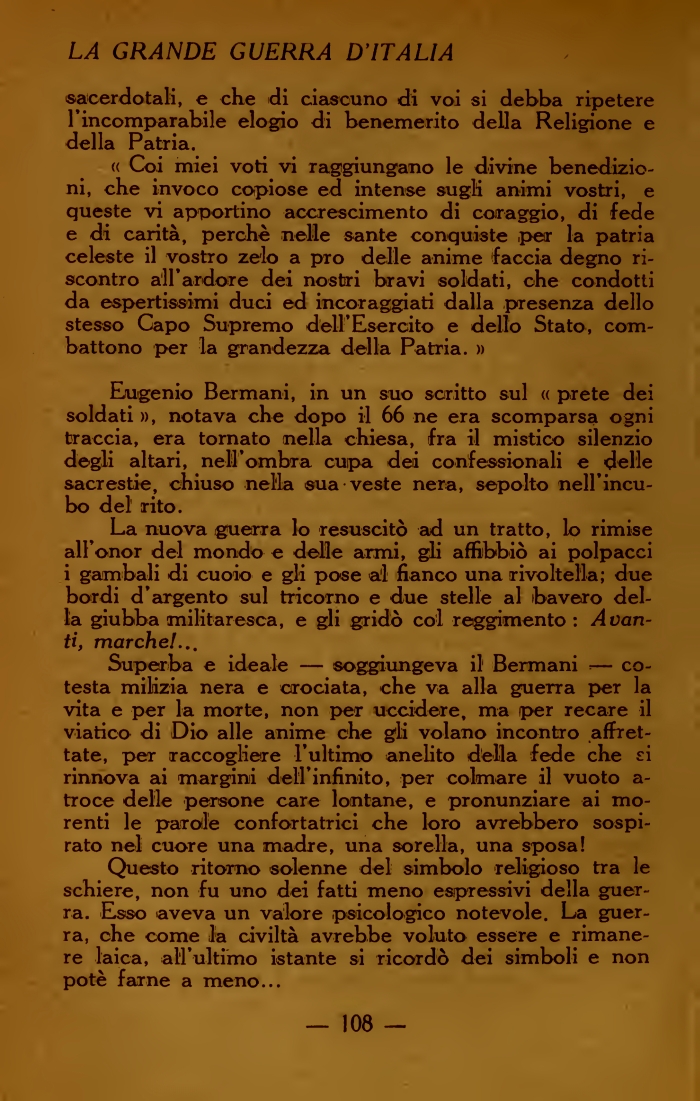 LA GRANDE GUERRA D'ITALIA

sacerdotali, e che di ciascuno di voi si debba ripetere l'incomparabile elogio di benemerito della Religione e della Patria.

« Coi miei voti vi raggiungano le divine benedizioni, che invoco copiose ed intense sugli animi vostri, e queste vi apportino accrescimento di coraggio, di fede e di carità, perchè nelle sante conquiste per la patria celeste il vostro zelo a pro delle anime faccia degno riscontro all'ardore dei nostri bravi soldati, che condotti da espertissimi duci ed incoraggiati dalla presenza dello stesso Capo Supremo dell'Esercito e dello Stato, combattono per la grandezza della Patria. »

Eugenio Bermani, in un suo scritto sul « prete dei soldati », notava che dopo il 66 ne era scomparsa ogni traccia, era tornato nella chiesa, fra il mistico silenzio degli altari, nell'ombra cupa dei confessionali e delle sacrestie, chiuso nella sua veste nera, sepolto nell'incubo del rito.

La nuova guerra lo resuscitò ad un tratto, lo rimise all'onor del mondo e delle armi, gli affibbiò ai polpacci i gambali di cuoio e gli pose al fianco una rivoltella; due bordi d'argento sul tricorno e due stelle al bavero della giubba militaresca, e gli gridò col reggimento : Avanti, marche!...

Superba e ideale — soggiungeva il Bermani — cotesta milizia nera e crociata, che va alla guerra per la vita e per la morte, non per uccidere, ma per recare il viatico di Dio alle anime che gli volano incontro affrettate, per raccogliere l'ultimo anelito della fede che si rinnova ai margini dell'infinito, per colmare il vuoto atroce delle persone care lontane, e pronunziare ai morenti le parole confortatrici che loro avrebbero sospirato nel cuore una madre, una sorella, una sposa!

Questo ritorno solenne del simbolo religioso tra le schiere, non fu uno dei fatti meno espressivi della guerra. Esso aveva un valore psicologico notevole. La guerra, che come la civiltà avrebbe voluto essere e rimanere laica, all'ultimo istante si ricordò dei simboli e non potè farne a meno...

— 108 —